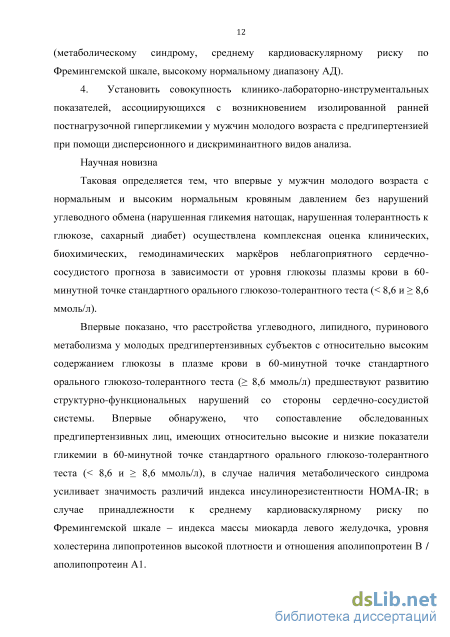 12

(метаболическому синдрому, среднему кардиоваскулярному риску по Фремингемской шкале, высокому нормальному диапазону АД).

4. Установить совокупность клинико-лабораторно-инструментальных показателей, ассоциирующихся с возникновением изолированной ранней постнагрузочной гипергликемии у мужчин молодого возраста с предгипертензией при помощи дисперсионного и дискриминантного видов анализа.

Научная новизна

Таковая определяется тем, что впервые у мужчин молодого возраста с нормальным и высоким нормальным кровяным давлением без нарушений углеводного обмена (нарушенная гликемия натощак, нарушенная толерантность к глюкозе, сахарный диабет) осуществлена комплексная оценка клинических, биохимических, гемодинамических маркёров неблагоприятного сердечно-сосудистого прогноза в зависимости от уровня глюкозы плазмы крови в 60-минутной точке стандартного орального глюкозо-толерантного теста (< 8,6 и ≥ 8,6 ммоль/л).

Впервые показано, что расстройства углеводного, липидного, пуринового метаболизма у молодых предгипертензивных субъектов с относительно высоким содержанием глюкозы в плазме крови в 60-минутной точке стандартного орального глюкозо-толерантного теста (≥ 8,6 ммоль/л) предшествуют развитию структурно-функциональных нарушений со стороны сердечно-сосудистой системы. Впервые обнаружено, что сопоставление обследованных предгипертензивных лиц, имеющих относительно высокие и низкие показатели гликемии в 60-минутной точке стандартного орального глюкозо-толерантного теста (< 8,6 и ≥ 8,6 ммоль/л), в случае наличия метаболического синдрома усиливает значимость различий индекса инсулинорезистентности HOMA-IR; в случае принадлежности к среднему кардиоваскулярному риску по Фремингемской шкале – индекса массы миокарда левого желудочка, уровня холестерина липопротеинов высокой плотности и отношения аполипопротеин В / аполипопротеин А1.

dsLib.net
библиотека диссертаций